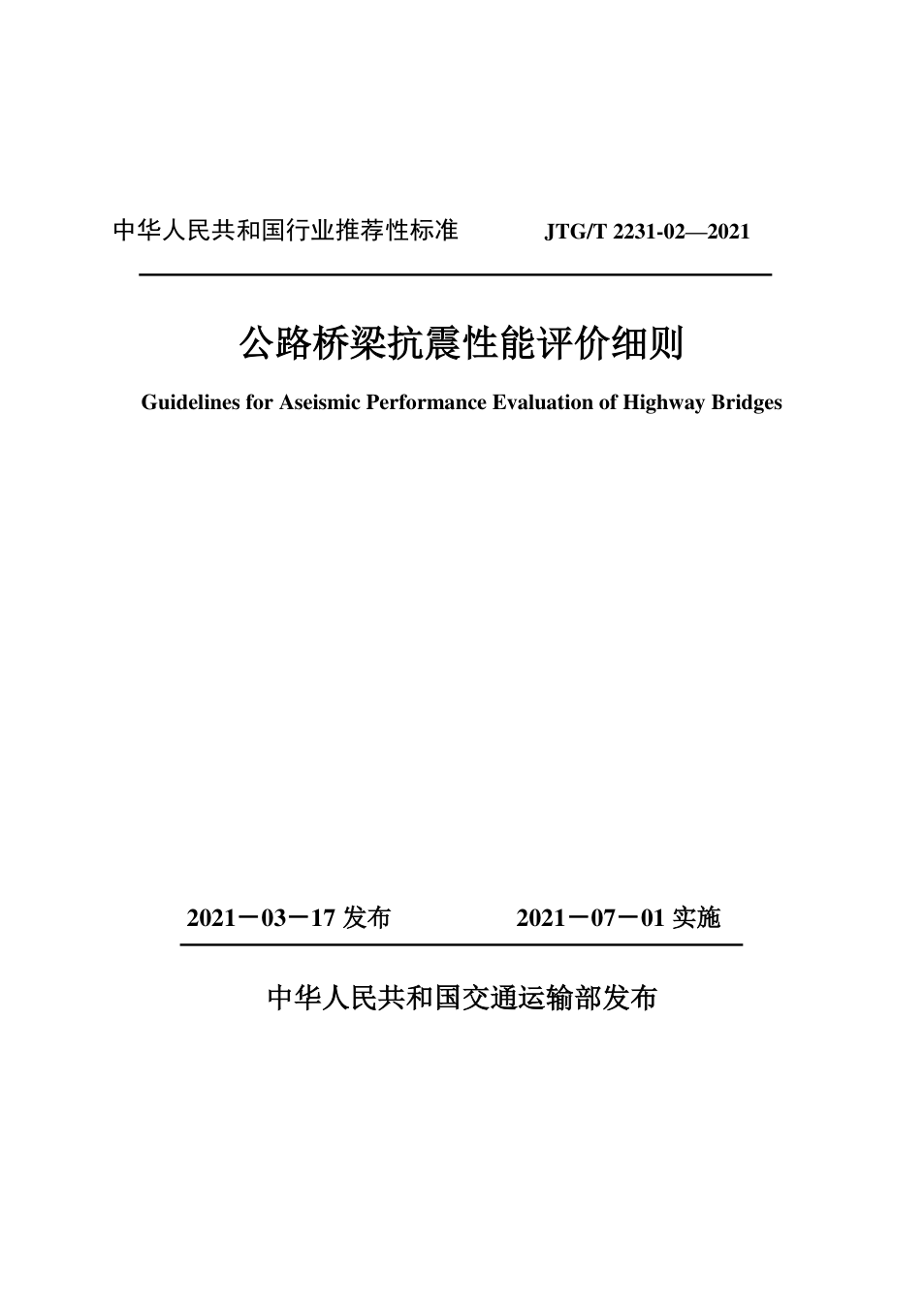 中华人民共和国行业推荐性标准 JTG/T 2231-02—2021

公路桥梁抗震性能评价细则

Guidelines for Aseismic Performance Evaluation of Highway Bridges

2021－03－17 发布 2021－07－01 实施

中华人民共和国交通运输部发布